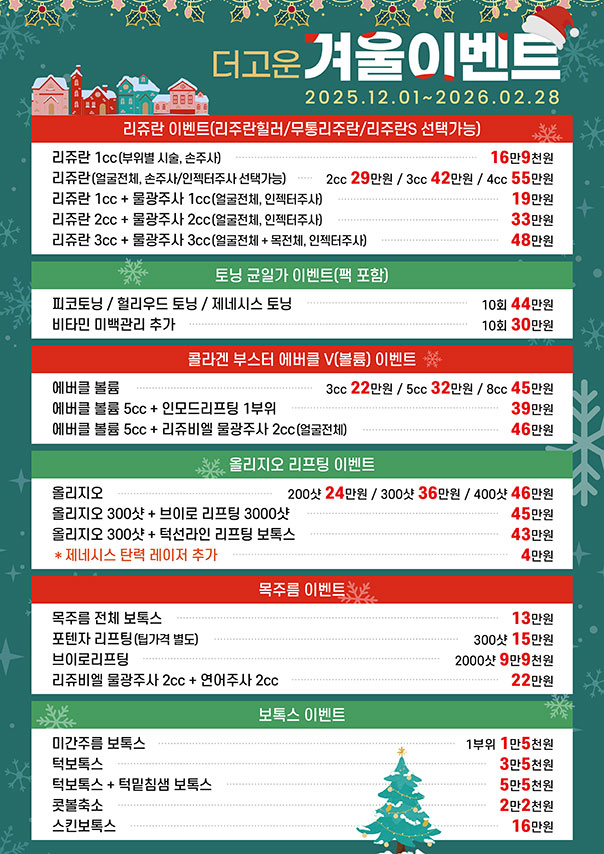 더고운 겨울이벤트
2025.12.01~2026.02.28

리쥬란 이벤트(리주란힐러/무통리주란/리주란S 선택가능)

리쥬란 1cc(부위별 시술, 손주사) 16만9천원
리쥬란(얼굴전체, 손주사/인젝터주사 선택가능) 2cc 29만원 / 3cc 42만원 / 4cc 55만원
리쥬란 1cc + 물광주사 1cc(얼굴전체, 인젝터주사) 19만원
리쥬란 2cc + 물광주사 2cc(얼굴전체, 인젝터주사) 33만원
리쥬란 3cc + 물광주사 3cc(얼굴전체 + 목전체, 인젝터주사) 48만원

토닝 균일가 이벤트(팩 포함)

피코토닝 / 헐리우드 토닝 / 제네시스 토닝 10회 44만원
비타민 미백관리 추가 10회 30만원

콜라겐 부스터 에버클 V(볼륨) 이벤트

에버클 볼륨 3cc 22만원 / 5cc 32만원 / 8cc 45만원
에버클 볼륨 5cc + 인모드리프팅 1부위 39만원
에버클 볼륨 5cc + 리쥬비엘 물광주사 2cc(얼굴전체) 46만원

올리지오 리프팅 이벤트

올리지오 200샷 24만원 / 300샷 36만원 / 400샷 46만원
올리지오 300샷 + 브이로 리프팅 3000샷 45만원
올리지오 300샷 + 턱선라인 리프팅 보톡스 43만원
* 제네시스 탄력 레이저 추가 4만원

목주름 이벤트

목주름 전체 보톡스 13만원
포텐자 리프팅(팁가격 별도) 300샷 15만원
브이로리프팅 2000샷 9만9천원
리쥬비엘 물광주사 2cc + 연어주사 2cc 22만원

보톡스 이벤트

미간주름 보톡스 1부위 1만5천원
턱보톡스 3만5천원
턱보톡스 + 턱밑침샘 보톡스 5만5천원
콧볼축소 2만2천원
스킨보톡스 16만원